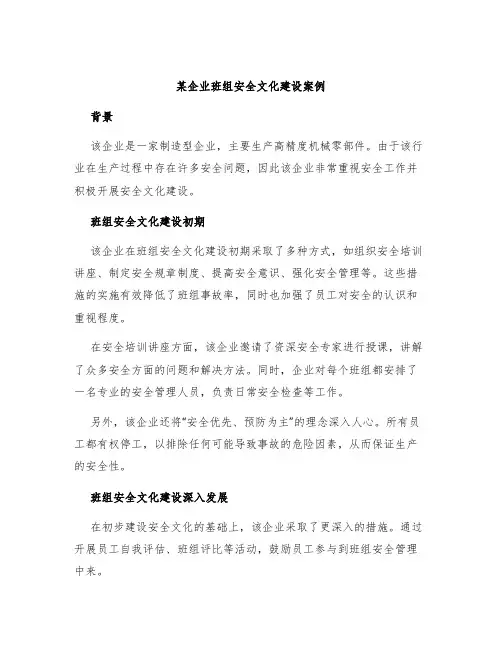 某企业班组安全文化建设案例

背景

该企业是一家制造型企业，主要生产高精度机械零部件。由于该行业在生产过程中存在许多安全问题，因此该企业非常重视安全工作并积极开展安全文化建设。

班组安全文化建设初期

该企业在班组安全文化建设初期采取了多种方式，如组织安全培训讲座、制定安全规章制度、提高安全意识、强化安全管理等。这些措施的实施有效降低了班组事故率，同时也加强了员工对安全的认识和重视程度。

在安全培训讲座方面，该企业邀请了资深安全专家进行授课，讲解了众多安全方面的问题和解决方法。同时，企业对每个班组都安排了一名专业的安全管理人员，负责日常安全检查等工作。

另外，该企业还将“安全优先、预防为主”的理念深入人心。所有员工都有权停工，以排除任何可能导致事故的危险因素，从而保证生产的安全性。

班组安全文化建设深入发展

在初步建设安全文化的基础上，该企业采取了更深入的措施。通过开展员工自我评估、班组评比等活动，鼓励员工参与到班组安全管理中来。